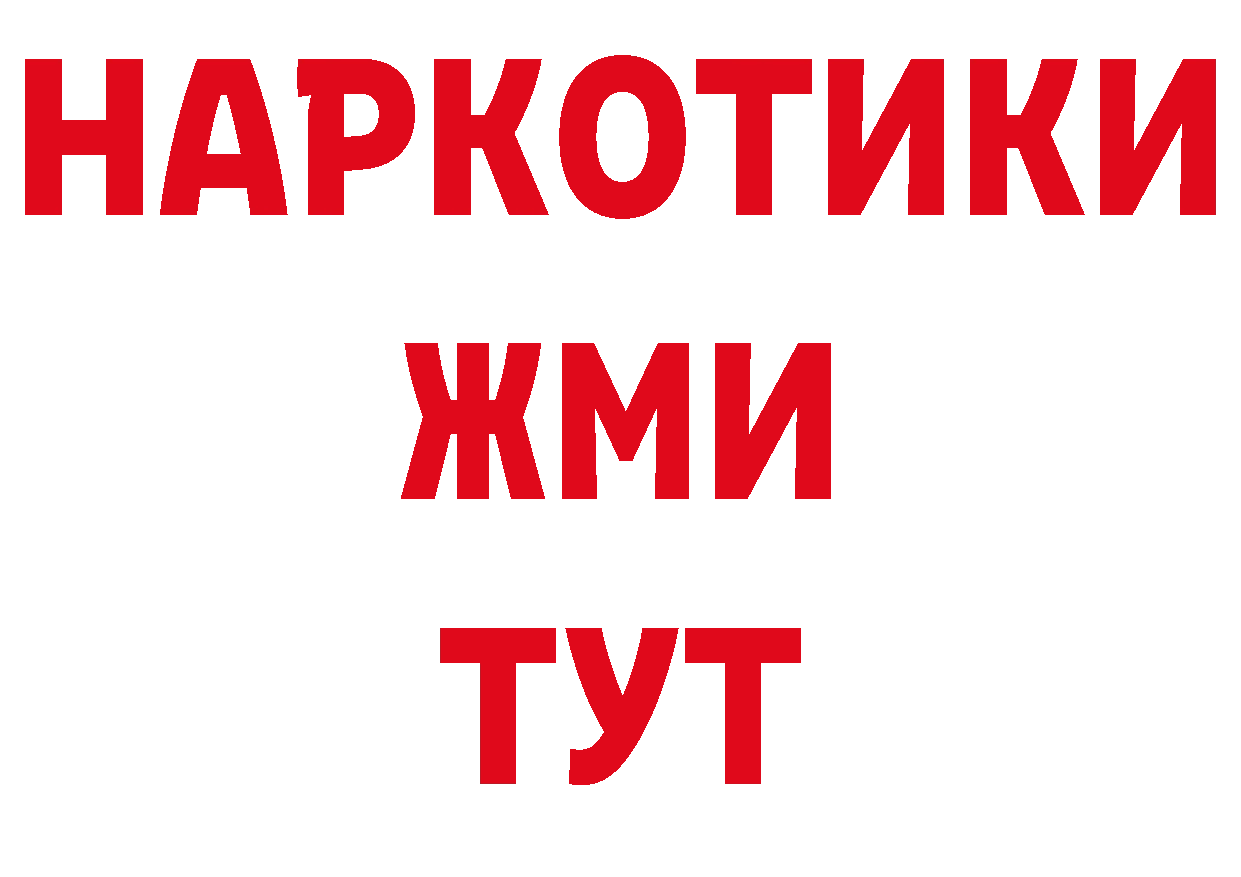 НАРКОТИКИ
ЖМИ
ТУТ